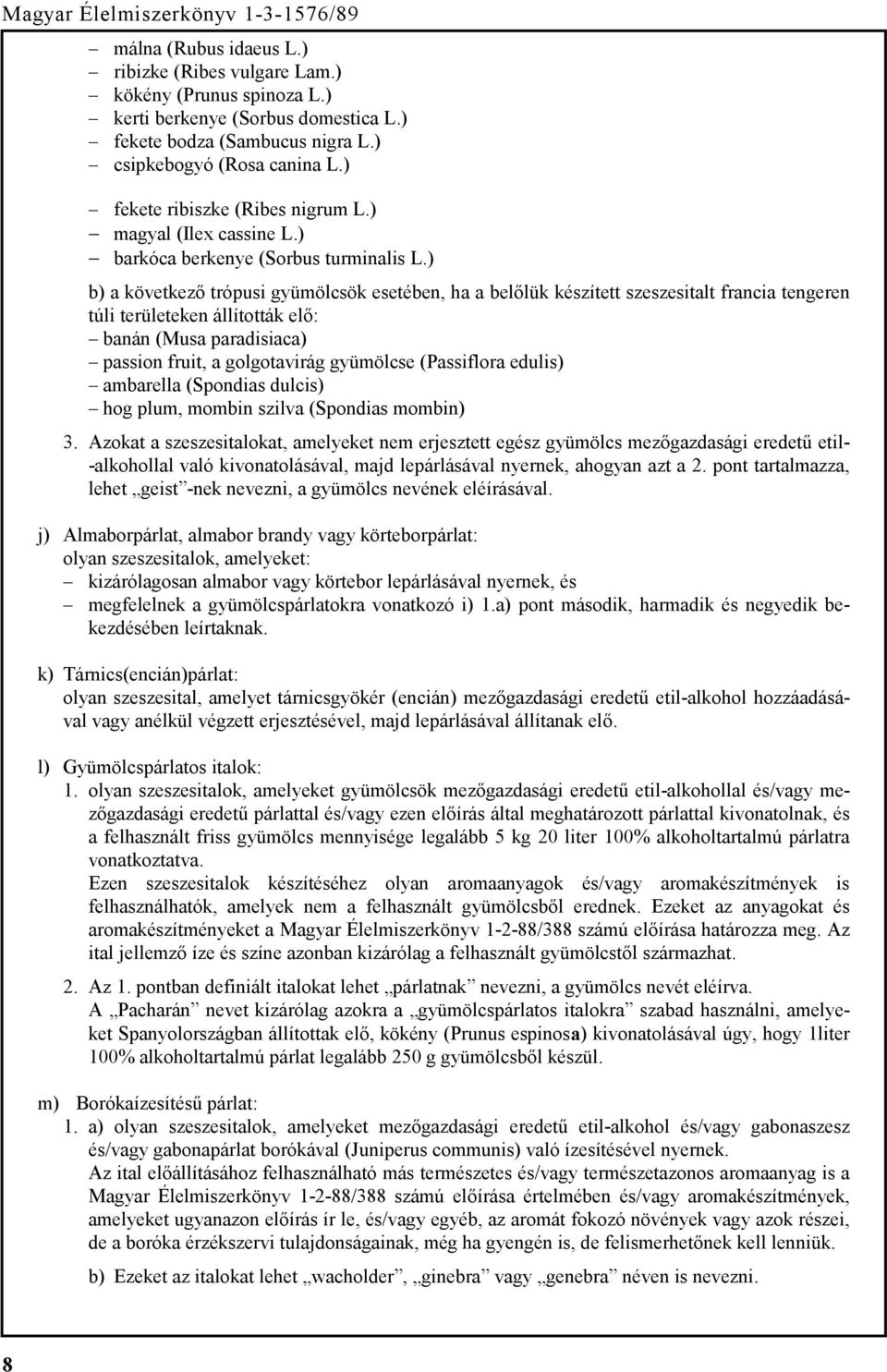 Magyar Élelmiszerkönyv 1-3-1576/89

– málna (Rubus idaeus L.)
– ribizke (Ribes vulgare Lam.)
– kökény (Prunus spinoza L.)
– kerti berkenye (Sorbus domestica L.)
– fekete bodza (Sambucus nigra L.)
– csipkebogyó (Rosa canina L.)

– fekete ribiszke (Ribes nigrum L.)
– magyal (Ilex cassine L.)
– barkóca berkenye (Sorbus turminalis L.)

b) a következő trópusi gyümölcsök esetében, ha a belőlük készített szeszesitalt francia tengeren túli területeken állították elő:
– banán (Musa paradisiaca)
– passion fruit, a golgotavirág gyümölcse (Passiflora edulis)
– ambarella (Spondias dulcis)
– hog plum, mombin szilva (Spondias mombin)

3. Azokat a szeszesitalokat, amelyeket nem erjesztett egész gyümölcs mezőgazdasági eredetű etil-alkohollal való kivonatolásával, majd lepárlásával nyernek, ahogyan azt a 2. pont tartalmazza, lehet „geist”-nek nevezni, a gyümölcs nevének eléírásával.

j) Almaborpárlat, almabor brandy vagy körteborpárlat:
olyan szeszesitalok, amelyeket:
– kizárólagosan almabor vagy körtebor lepárlásával nyernek, és
– megfelelnek a gyümölcspárlatokra vonatkozó i) 1.a) pont második, harmadik és negyedik bekezdésében leírtaknak.

k) Tárnics(encián)párlat:
olyan szeszesital, amelyet tárnicsgyökér (encián) mezőgazdasági eredetű etil-alkohol hozzáadásával vagy anélkül végzett erjesztésével, majd lepárlásával állítanak elő.

l) Gyümölcspárlatos italok:
1. olyan szeszesitalok, amelyeket gyümölcsök mezőgazdasági eredetű etil-alkohollal és/vagy mezőgazdasági eredetű párlattal és/vagy ezen előírás által meghatározott párlattal kivonatolnak, és a felhasznált friss gyümölcs mennyisége legalább 5 kg 20 liter 100% alkoholtartalmú párlatra vonatkoztatva.
Ezen szeszesitalok készítéséhez olyan aromaanyagok és/vagy aromakészítmények is felhasználhatók, amelyek nem a felhasznált gyümölcsből erednek. Ezeket az anyagokat és aromakészítményeket a Magyar Élelmiszerkönyv 1-2-88/388 számú előírása határozza meg. Az ital jellemző íze és színe azonban kizárólag a felhasznált gyümölcstől származhat.

2. Az 1. pontban definiált italokat lehet „párlatnak” nevezni, a gyümölcs nevét eléírva.
A „Pacharán” nevet kizárólag azokra a „gyümölcspárlatos italokra” szabad használni, amelyeket Spanyolországban állítottak elő, kökény (Prunus espinosa) kivonatolásával úgy, hogy 1liter 100% alkoholtartalmú párlat legalább 250 g gyümölcsből készül.

m) Borókaízesítésű párlat:
1. a) olyan szeszesitalok, amelyeket mezőgazdasági eredetű etil-alkohol és/vagy gabonaszesz és/vagy gabonapárlat borókával (Juniperus communis) való ízesítésével nyernek.
Az ital előállításához felhasználható más természetes és/vagy természetazonos aromaanyag is a Magyar Élelmiszerkönyv 1-2-88/388 számú előírása értelmében és/vagy aromakészítmények, amelyeket ugyanazon előírás ír le, és/vagy egyéb, az aromát fokozó növények vagy azok részei, de a boróka érzékszervi tulajdonságainak, még ha gyengén is, de felismerhetőnek kell lenniük.
b) Ezeket az italokat lehet „wacholder”, „ginebra” vagy „genebra” néven is nevezni.

8